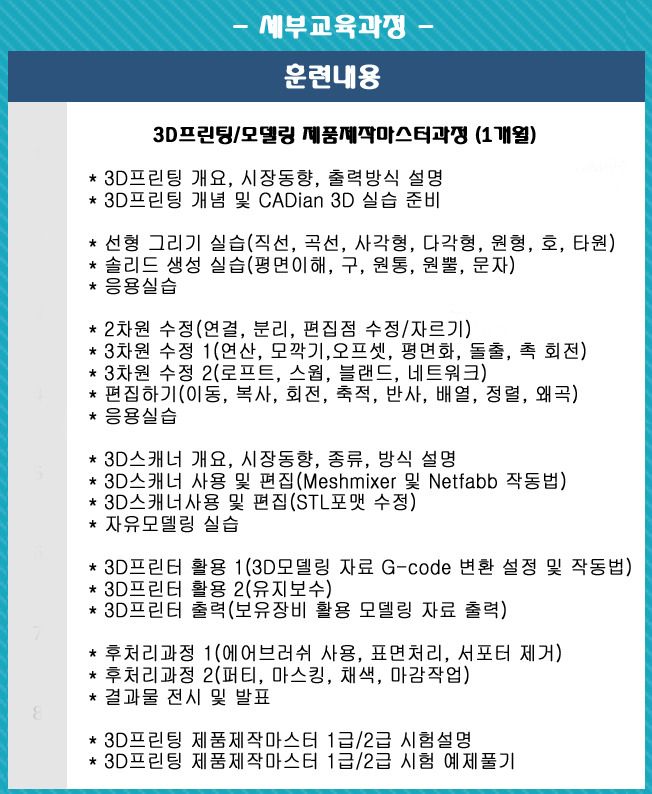 - 세부교육과정 -

훈련내용

3D프린팅/모델링 제품제작마스터과정 (1개월)

* 3D프린팅 개요, 시장동향, 출력방식 설명
* 3D프린팅 개념 및 CADian 3D 실습 준비

* 선형 그리기 실습(직선, 곡선, 사각형, 다각형, 원형, 호, 타원)
* 솔리드 생성 실습(평면이해, 구, 원통, 원뿔, 문자)
* 응용실습

* 2차원 수정(연결, 분리, 편집점 수정/자르기)
* 3차원 수정 1(연산, 모깍기,오프셋, 평면화, 돌출, 축 회전)
* 3차원 수정 2(로프트, 스윕, 블랜드, 네트워크)
* 편집하기(이동, 복사, 회전, 축적, 반사, 배열, 정렬, 왜곡)
* 응용실습

* 3D스캐너 개요, 시장동향, 종류, 방식 설명
* 3D스캐너 사용 및 편집(Meshmixer 및 Netfabb 작동법)
* 3D스캐너사용 및 편집(STL포맷 수정)
* 자유모델링 실습

* 3D프린터 활용 1(3D모델링 자료 G-code 변환 설정 및 작동법)
* 3D프린터 활용 2(유지보수)
* 3D프린터 출력(보유장비 활용 모델링 자료 출력)

* 후처리과정 1(에어브러쉬 사용, 표면처리, 서포터 제거)
* 후처리과정 2(퍼티, 마스킹, 채색, 마감작업)
* 결과물 전시 및 발표

* 3D프린팅 제품제작마스터 1급/2급 시험설명
* 3D프린팅 제품제작마스터 1급/2급 시험 예제풀기